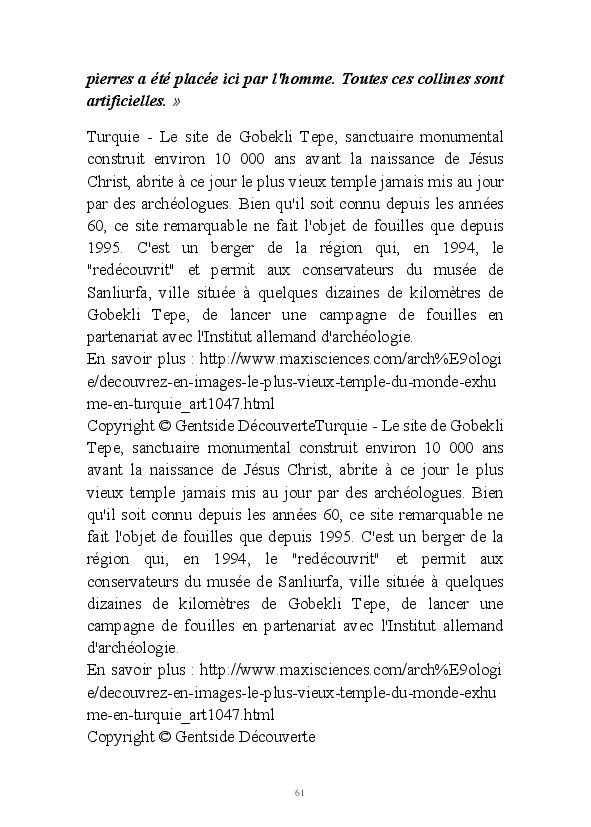 pierres a été placée ici par l'homme. Toutes ces collines sont artificielles. »

Turquie - Le site de Gobekli Tepe, sanctuaire monumental construit environ 10 000 ans avant la naissance de Jésus Christ, abrite à ce jour le plus vieux temple jamais mis au jour par des archéologues. Bien qu'il soit connu depuis les années 60, ce site remarquable ne fait l'objet de fouilles que depuis 1995. C'est un berger de la région qui, en 1994, le "redécouvrit" et permit aux conservateurs du musée de Sanliurfa, ville située à quelques dizaines de kilomètres de Gobekli Tepe, de lancer une campagne de fouilles en partenariat avec l'Institut allemand d'archéologie.
En savoir plus : http://www.maxisciences.com/arch%E9ologie/decouvrez-en-images-le-plus-vieux-temple-du-monde-exhume-en-turquie_art1047.html
Copyright © Gentside DécouverteTurquie - Le site de Gobekli Tepe, sanctuaire monumental construit environ 10 000 ans avant la naissance de Jésus Christ, abrite à ce jour le plus vieux temple jamais mis au jour par des archéologues. Bien qu'il soit connu depuis les années 60, ce site remarquable ne fait l'objet de fouilles que depuis 1995. C'est un berger de la région qui, en 1994, le "redécouvrit" et permit aux conservateurs du musée de Sanliurfa, ville située à quelques dizaines de kilomètres de Gobekli Tepe, de lancer une campagne de fouilles en partenariat avec l'Institut allemand d'archéologie.
En savoir plus : http://www.maxisciences.com/arch%E9ologie/decouvrez-en-images-le-plus-vieux-temple-du-monde-exhume-en-turquie_art1047.html
Copyright © Gentside Découverte

61